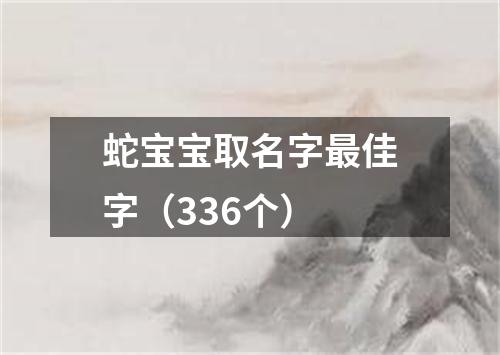 蛇宝宝取名字最佳字（336个）